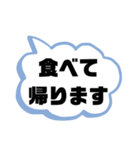 食べて
帰ります